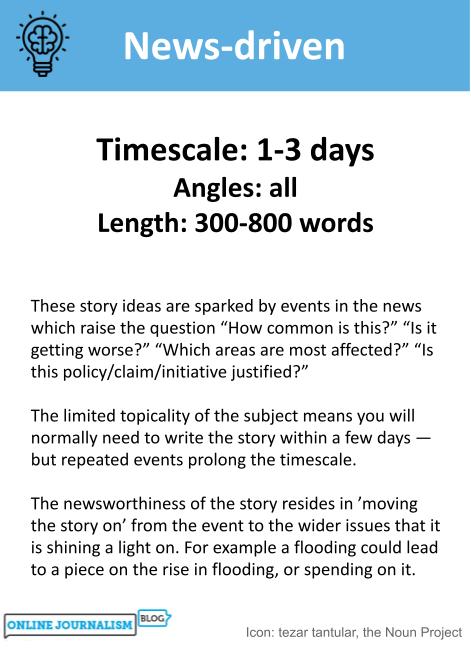 News-driven

Timescale: 1-3 days
Angles: all
Length: 300-800 words

These story ideas are sparked by events in the news which raise the question “How common is this?” “Is it getting worse?” “Which areas are most affected?” “Is this policy/claim/initiative justified?”

The limited topicality of the subject means you will normally need to write the story within a few days — but repeated events prolong the timescale.

The newsworthiness of the story resides in ’moving the story on’ from the event to the wider issues that it is shining a light on. For example a flooding could lead to a piece on the rise in flooding, or spending on it.

ONLINE JOURNALISM BLOG

Icon: tezar tantular, the Noun Project